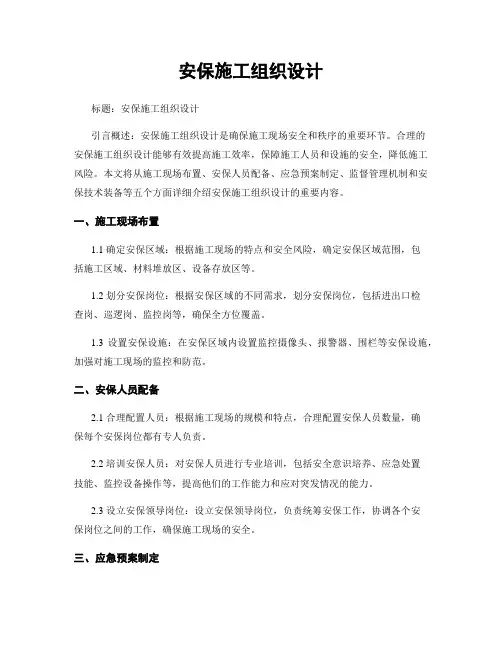 安保施工组织设计

标题：安保施工组织设计

引言概述：安保施工组织设计是确保施工现场安全和秩序的重要环节。合理的安保施工组织设计能够有效提高施工效率，保障施工人员和设施的安全，降低施工风险。本文将从施工现场布置、安保人员配备、应急预案制定、监督管理机制和安保技术装备等五个方面详细介绍安保施工组织设计的重要内容。

一、施工现场布置

1.1 确定安保区域：根据施工现场的特点和安全风险，确定安保区域范围，包括施工区域、材料堆放区、设备存放区等。

1.2 划分安保岗位：根据安保区域的不同需求，划分安保岗位，包括进出口检查岗、巡逻岗、监控岗等，确保全方位覆盖。

1.3 设置安保设施：在安保区域内设置监控摄像头、报警器、围栏等安保设施，加强对施工现场的监控和防范。

二、安保人员配备

2.1 合理配置人员：根据施工现场的规模和特点，合理配置安保人员数量，确保每个安保岗位都有专人负责。

2.2 培训安保人员：对安保人员进行专业培训，包括安全意识培养、应急处置技能、监控设备操作等，提高他们的工作能力和应对突发情况的能力。

2.3 设立安保领导岗位：设立安保领导岗位，负责统筹安保工作，协调各个安保岗位之间的工作，确保施工现场的安全。

三、应急预案制定